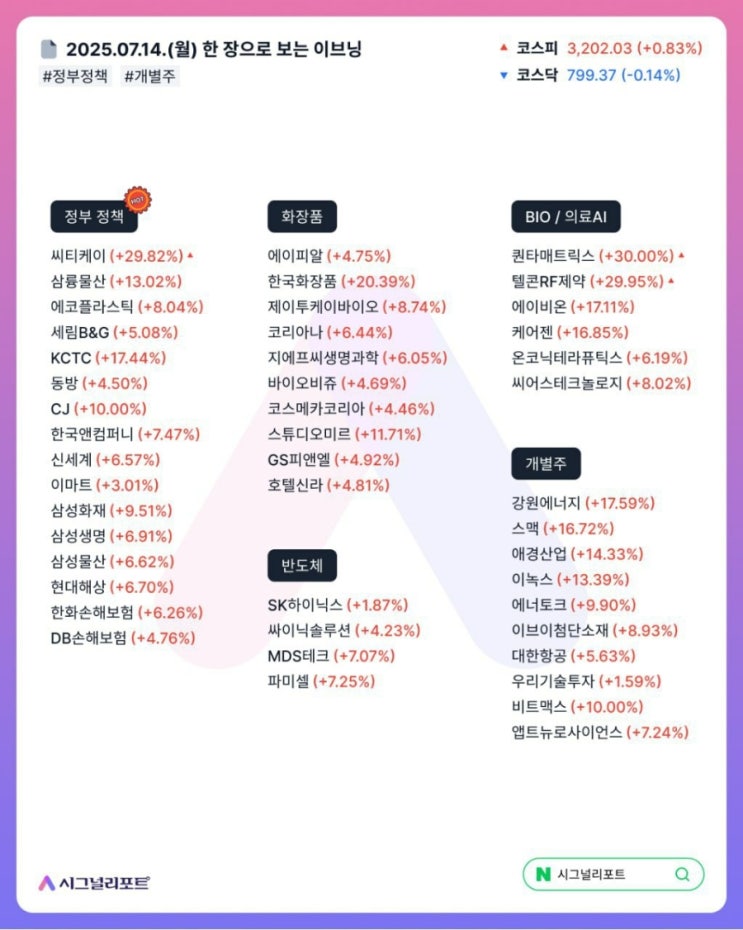 2025.07.14.(월) 한 장으로 보는 이브닝
#정부정책 #개별주

▲ 코스피 3,202.03 (+0.83%)
▼ 코스닥 799.37 (-0.14%)

정부 정책
HOT
씨티케이 (+29.82%) ▲
삼륭물산 (+13.02%)
에코플라스틱 (+8.04%)
세림B&G (+5.08%)
KCTC (+17.44%)
동방 (+4.50%)
CJ (+10.00%)
한국앤컴퍼니 (+7.47%)
신세계 (+6.57%)
이마트 (+3.01%)
삼성화재 (+9.51%)
삼성생명 (+6.91%)
삼성물산 (+6.62%)
현대해상 (+6.70%)
한화손해보험 (+6.26%)
DB손해보험 (+4.76%)

화장품
에이피알 (+4.75%)
한국화장품 (+20.39%)
제이투케이바이오 (+8.74%)
코리아나 (+6.44%)
지에프씨생명과학 (+6.05%)
바이오비쥬 (+4.69%)
코스메카코리아 (+4.46%)
스튜디오미르 (+11.71%)
GS피앤엘 (+4.92%)
호텔신라 (+4.81%)

반도체
SK하이닉스 (+1.87%)
싸이닉솔루션 (+4.23%)
MDS테크 (+7.07%)
파미셀 (+7.25%)

BIO / 의료AI
퀀타매트릭스 (+30.00%) ▲
텔콘RF제약 (+29.95%) ▲
에이비온 (+17.11%)
케어젠 (+16.85%)
온코닉테라퓨틱스 (+6.19%)
씨어스테크놀로지 (+8.02%)

개별주
강원에너지 (+17.59%)
스맥 (+16.72%)
애경산업 (+14.33%)
이녹스 (+13.39%)
에너토크 (+9.90%)
이브이첨단소재 (+8.93%)
대한항공 (+5.63%)
우리기술투자 (+1.59%)
비트맥스 (+10.00%)
앱트뉴로사이언스 (+7.24%)

시그널리포트

N 시그널리포트